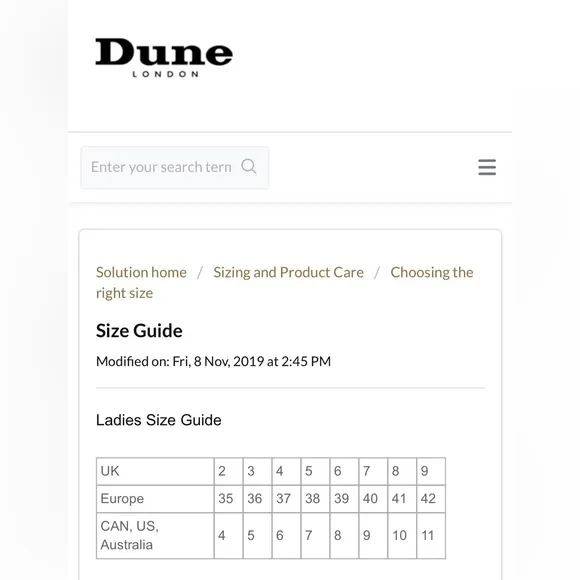 Dune
LONDON

Enter your search tern

Solution home / Sizing and Product Care / Choosing the right size

Size Guide

Modified on: Fri, 8 Nov, 2019 at 2:45 PM

Ladies Size Guide

| UK | 2 | 3 | 4 | 5 | 6 | 7 | 8 | 9 |
|---|---|---|---|---|---|---|---|---|
| Europe | 35 | 36 | 37 | 38 | 39 | 40 | 41 | 42 |
| CAN, US, Australia | 4 | 5 | 6 | 7 | 8 | 9 | 10 | 11 |